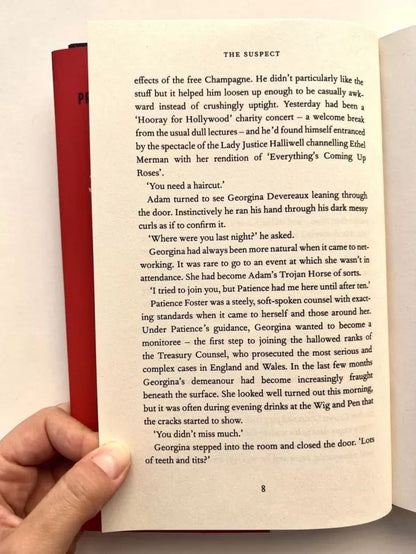 THE SUSPECT

effects of the free Champagne. He didn't particularly like the stuff but it helped him loosen up enough to be casually awkward instead of crushingly uptight. Yesterday had been a 'Hooray for Hollywood' charity concert – a welcome break from the usual dull lectures – and he'd found himself entranced by the spectacle of the Lady Justice Halliwell channelling Ethel Merman with her rendition of 'Everything's Coming Up Roses'.

'You need a haircut.'

Adam turned to see Georgina Devereaux leaning through the door. Instinctively he ran his hand through his dark messy curls as if to confirm it.

'Where were you last night?' he asked.

Georgina had always been more natural when it came to networking. It was rare to go to an event at which she wasn't in attendance. She had become Adam's Trojan Horse of sorts.

'I tried to join you, but Patience had me here until after ten.'

Patience Foster was a steely, soft-spoken counsel with exacting standards when it came to herself and those around her. Under Patience's guidance, Georgina wanted to become a monitoree – the first step to joining the hallowed ranks of the Treasury Counsel, who prosecuted the most serious and complex cases in England and Wales. In the last few months Georgina's demeanour had become increasingly fraught beneath the surface. She looked well turned out this morning, but it was often during evening drinks at the Wig and Pen that the cracks started to show.

'You didn't miss much.'

Georgina stepped into the room and closed the door. 'Lots of teeth and tits?'

8